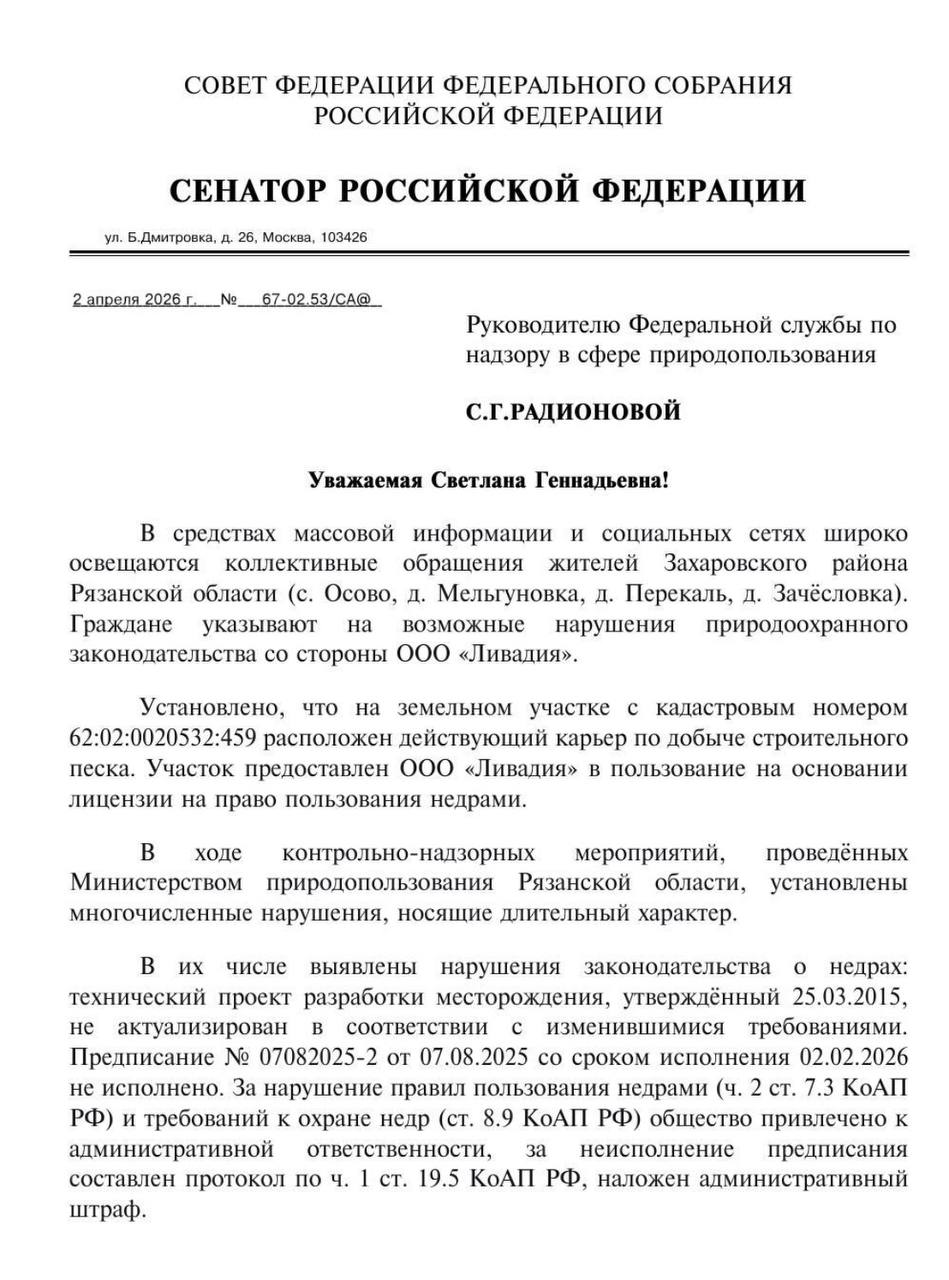 СОВЕТ ФЕДЕРАЦИИ ФЕДЕРАЛЬНОГО СОБРАНИЯ
РОССИЙСКОЙ ФЕДЕРАЦИИ

СЕНАТОР РОССИЙСКОЙ ФЕДЕРАЦИИ

ул. Б.Дмитровка, д. 26, Москва, 103426

2 апреля 2026 г. № 67-02.53/СА@

Руководителю Федеральной службы по надзору в сфере природопользования

С.Г.РАДИОНОВОЙ

Уважаемая Светлана Геннадьевна!

В средствах массовой информации и социальных сетях широко освещаются коллективные обращения жителей Захаровского района Рязанской области (с. Осово, д. Мельгуновка, д. Перекаль, д. Зачёсловка). Граждане указывают на возможные нарушения природоохранного законодательства со стороны ООО «Ливадия».

Установлено, что на земельном участке с кадастровым номером 62:02:0020532:459 расположен действующий карьер по добыче строительного песка. Участок предоставлен ООО «Ливадия» в пользование на основании лицензии на право пользования недрами.

В ходе контрольно-надзорных мероприятий, проведённых Министерством природопользования Рязанской области, установлены многочисленные нарушения, носящие длительный характер.

В их числе выявлены нарушения законодательства о недрах: технический проект разработки месторождения, утверждённый 25.03.2015, не актуализирован в соответствии с изменившимися требованиями. Предписание № 07082025-2 от 07.08.2025 со сроком исполнения 02.02.2026 не исполнено. За нарушение правил пользования недрами (ч. 2 ст. 7.3 КоАП РФ) и требований к охране недр (ст. 8.9 КоАП РФ) общество привлечено к административной ответственности, за неисполнение предписания составлен протокол по ч. 1 ст. 19.5 КоАП РФ, наложен административный штраф.